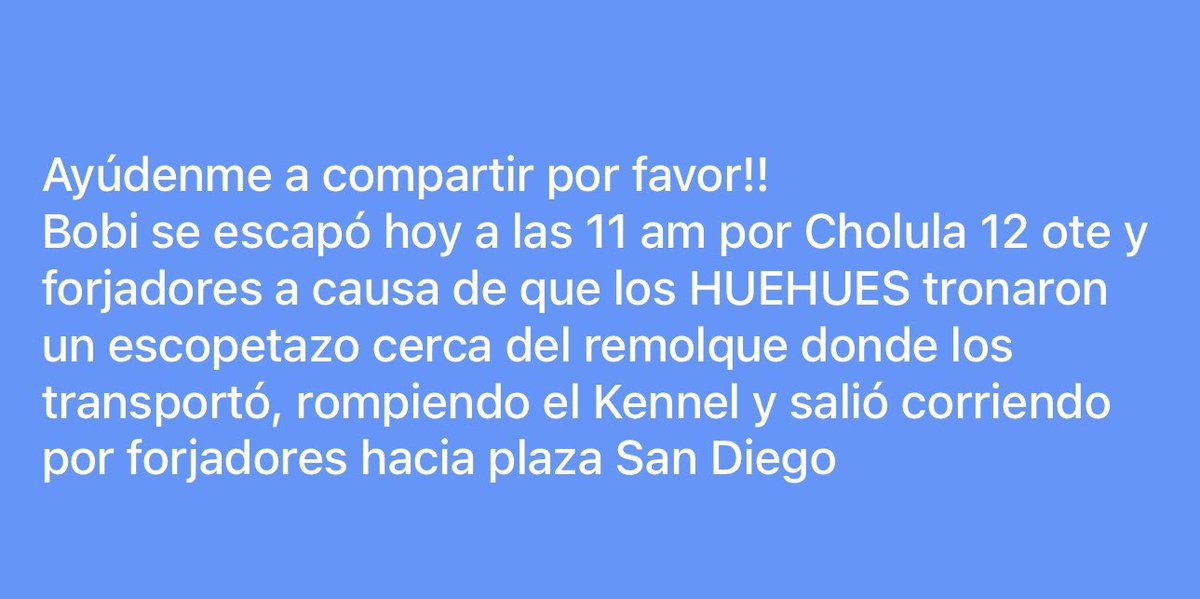 Ayúdenme a compartir por favor!!
Bobi se escapó hoy a las 11 am por Cholula 12 ote y forjadores a causa de que los HUEHUES tronaron un escopetazo cerca del remolque donde los transportó, rompiendo el Kennel y salió corriendo por forjadores hacia plaza San Diego